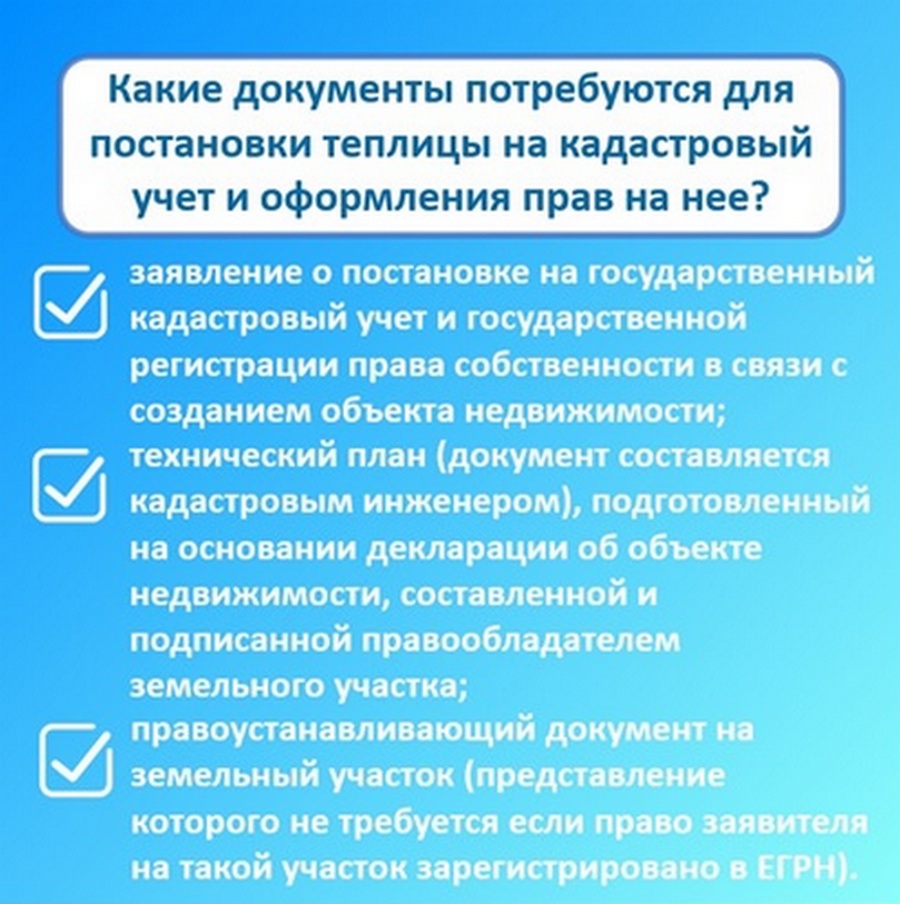 Какие документы потребуются для постановки теплицы на кадастровый учет и оформления прав на нее?

заявление о постановке на государственный кадастровый учет и государственной регистрации права собственности в связи с созданием объекта недвижимости;

технический план (документ составляется кадастровым инженером), подготовленный на основании декларации об объекте недвижимости, составленной и подписанной правообладателем земельного участка;

правоустанавливающий документ на земельный участок (представление которого не требуется если право заявителя на такой участок зарегистрировано в ЕГРН).